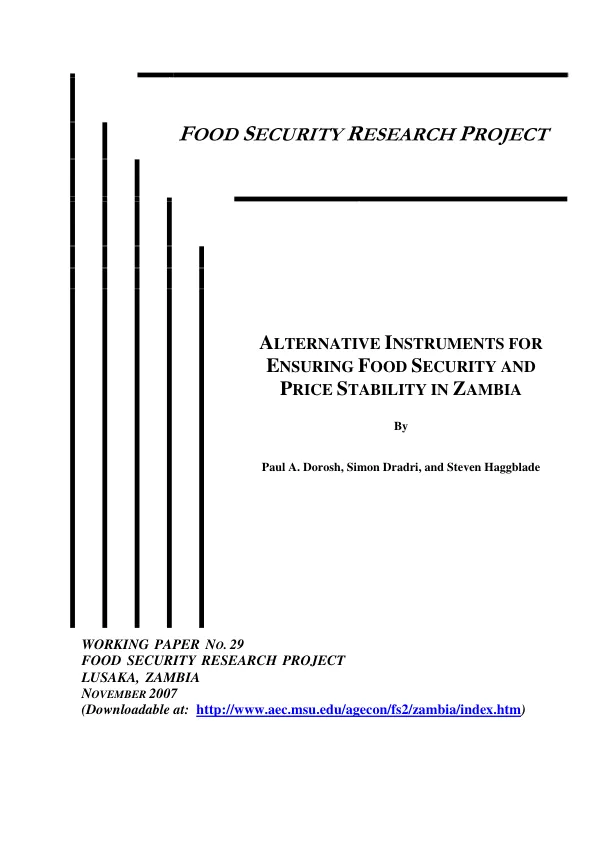 FOOD SECURITY RESEARCH PROJECT

ALTERNATIVE INSTRUMENTS FOR ENSURING FOOD SECURITY AND PRICE STABILITY IN ZAMBIA

By

Paul A. Dorosh, Simon Dradri, and Steven Haggblade

WORKING PAPER NO. 29
FOOD SECURITY RESEARCH PROJECT
LUSAKA, ZAMBIA
NOVEMBER 2007
(Downloadable at: http://www.aec.msu.edu/agecon/fs2/zambia/index.htm)